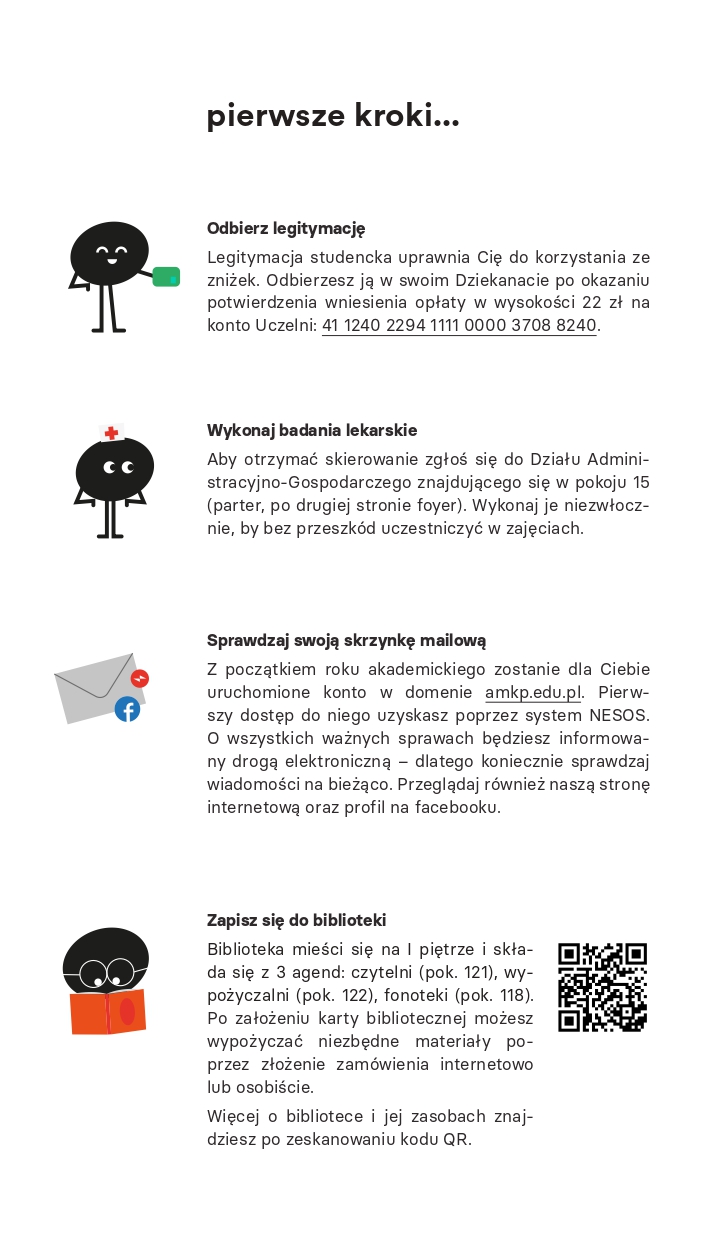 pierwsze kroki...

Odbierz legitymację

Legitymacja studencka uprawnia Cię do korzystania ze zniżek. Odbierzesz ją w swoim Dziekanacie po okazaniu potwierdzenia wniesienia opłaty w wysokości 22 zł na konto Uczelni: 41 1240 2294 1111 0000 3708 8240.

Wykonaj badania lekarskie

Aby otrzymać skierowanie zgłoś się do Działu Administracyjno-Gospodarczego znajdującego się w pokoju 15 (parter, po drugiej stronie foyer). Wykonaj je niezwłocznie, by bez przeszkód uczestniczyć w zajęciach.

Sprawdzaj swoją skrzynkę mailową

Z początkiem roku akademickiego zostanie dla Ciebie uruchomione konto w domenie amkp.edu.pl. Pierwszy dostęp do niego uzyskasz poprzez system NESOS. O wszystkich ważnych sprawach będziesz informowany drogą elektroniczną – dlatego koniecznie sprawdzaj wiadomości na bieżąco. Przeglądaj również naszą stronę internetową oraz profil na facebooku.

Zapisz się do biblioteki

Biblioteka mieści się na I piętrze i składa się z 3 agend: czytelni (pok. 121), wypożyczalni (pok. 122), fonoteki (pok. 118). Po założeniu karty bibliotecznej możesz wypożyczać niezbędne materiały poprzez złożenie zamówienia internetowo lub osobiście.

Więcej o bibliotece i jej zasobach znajdziesz po zeskanowaniu kodu QR.